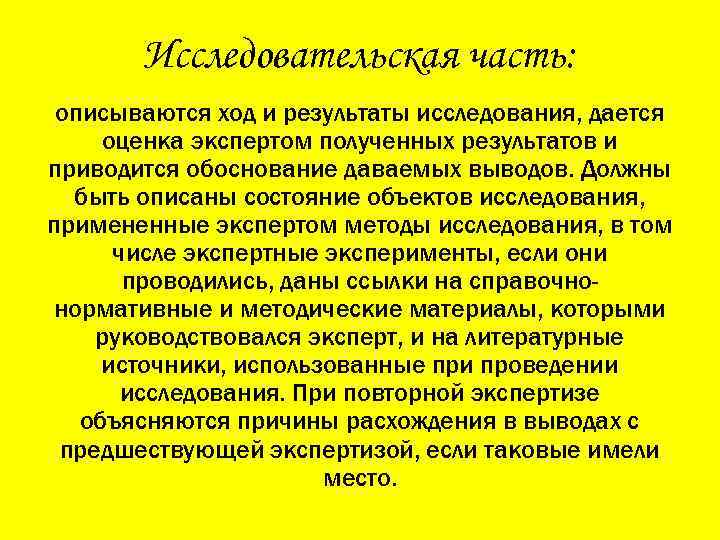 Исследовательская часть:

описываются ход и результаты исследования, дается оценка экспертом полученных результатов и приводится обоснование даваемых выводов. Должны быть описаны состояние объектов исследования, примененные экспертом методы исследования, в том числе экспертные эксперименты, если они проводились, даны ссылки на справочно-нормативные и методические материалы, которыми руководствовался эксперт, и на литературные источники, использованные при проведении исследования. При повторной экспертизе объясняются причины расхождения в выводах с предшествующей экспертизой, если таковые имели место.